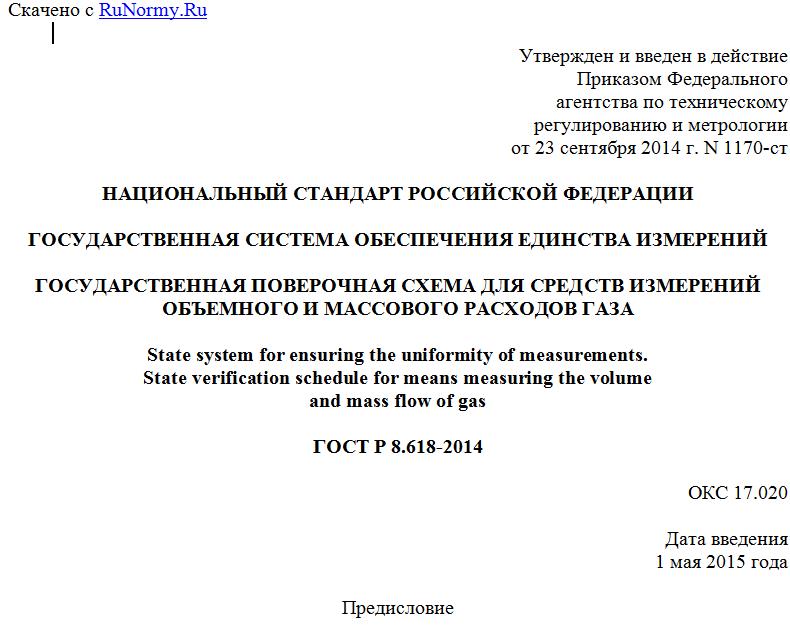 Скачено с RuNormy.Ru

Утвержден и введен в действие Приказом Федерального агентства по техническому регулированию и метрологии от 23 сентября 2014 г. N 1170-ст

НАЦИОНАЛЬНЫЙ СТАНДАРТ РОССИЙСКОЙ ФЕДЕРАЦИИ

ГОСУДАРСТВЕННАЯ СИСТЕМА ОБЕСПЕЧЕНИЯ ЕДИНСТВА ИЗМЕРЕНИЙ

ГОСУДАРСТВЕННАЯ ПОВЕРОЧНАЯ СХЕМА ДЛЯ СРЕДСТВ ИЗМЕРЕНИЙ ОБЪЕМНОГО И МАССОВОГО РАСХОДОВ ГАЗА

State system for ensuring the uniformity of measurements. State verification schedule for means measuring the volume and mass flow of gas

ГОСТ Р 8.618-2014

ОКС 17.020

Дата введения 1 мая 2015 года

Предисловие